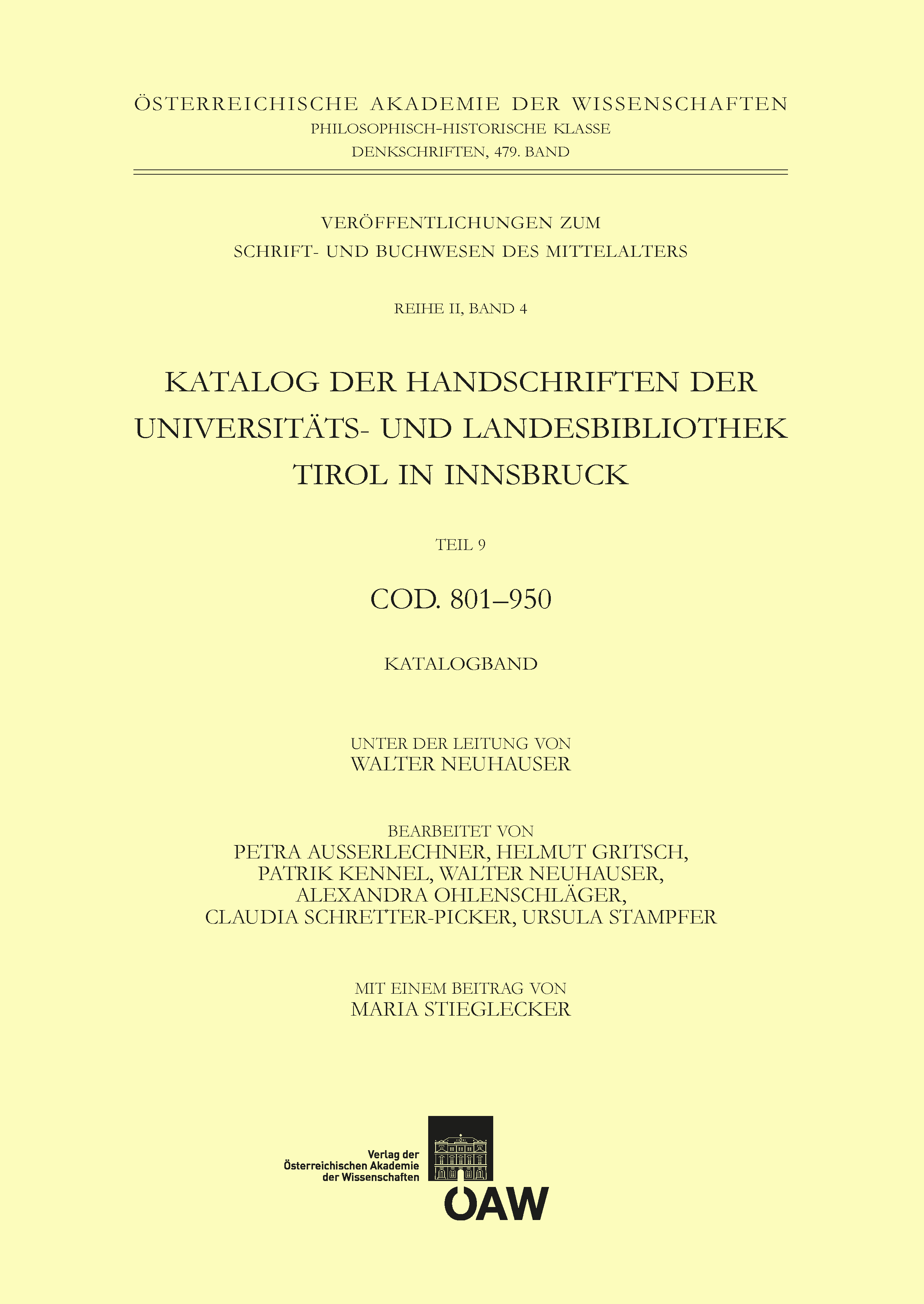 ÖSTERREICHISCHE AKADEMIE DER WISSENSCHAFTEN
PHILOSOPHISCH-HISTORISCHE KLASSE
DENKSCHRIFTEN, 479. BAND

VERÖFFENTLICHUNGEN ZUM
SCHRIFT- UND BUCHWESEN DES MITTELALTERS

REIHE II, BAND 4

KATALOG DER HANDSCHRIFTEN DER UNIVERSITÄTS- UND LANDESBIBLIOTHEK TIROL IN INNSBRUCK

TEIL 9

COD. 801–950

KATALOGBAND

UNTER DER LEITUNG VON
WALTER NEUHAUSER

BEARBEITET VON
PETRA AUSSERLECHNER, HELMUT GRITSCH,
PATRIK KENNEL, WALTER NEUHAUSER,
ALEXANDRA OHLENSCHLÄGER,
CLAUDIA SCHRETTER-PICKER, URSULA STAMPFER

MIT EINEM BEITRAG VON
MARIA STIEGLECKER

Verlag der
Österreichischen Akademie
der Wissenschaften

ÖAW